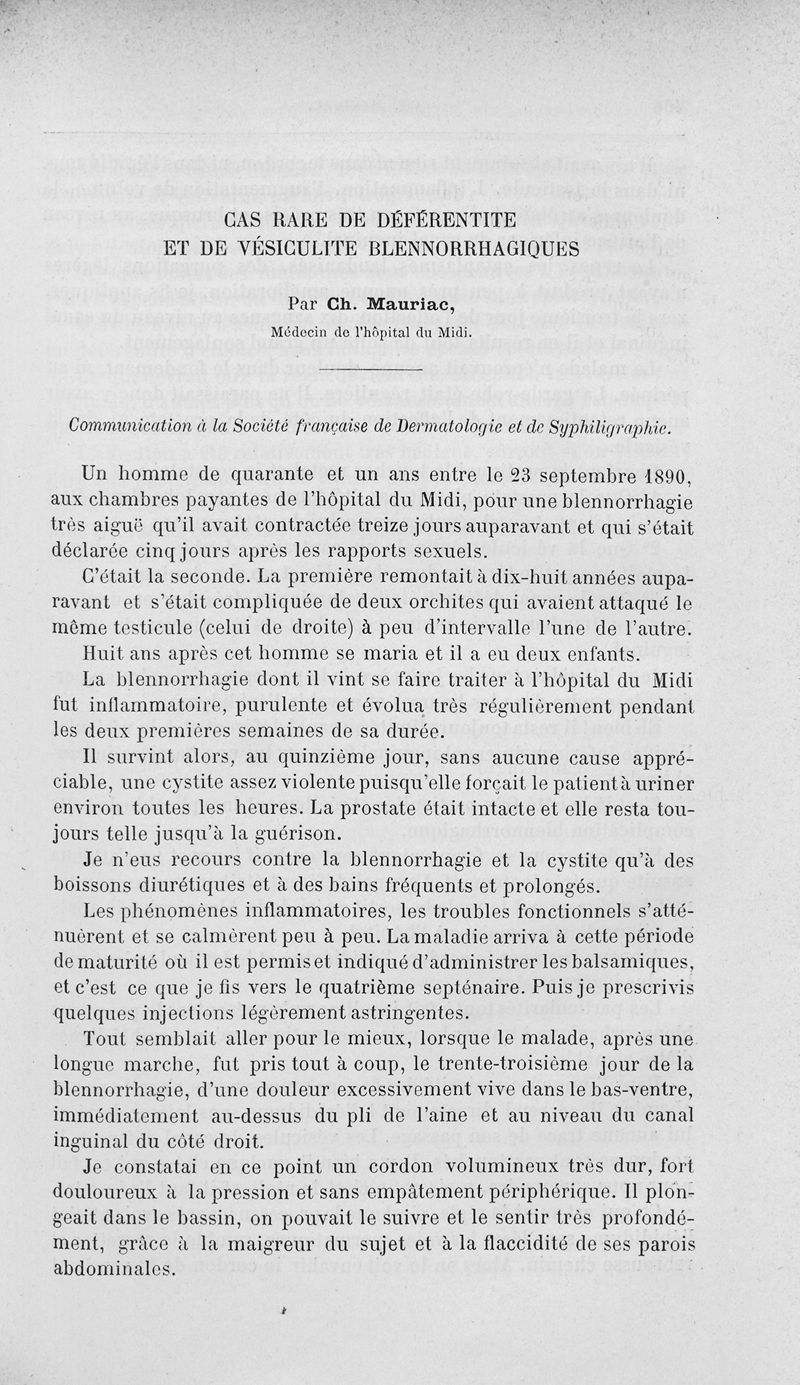 CAS RARE DE DÉFÉRENTITE ET DE VÉSICULITE BLENNORRHAGIQUES

Par Ch. Mauriac,
Médecin de l'hôpital du Midi.

Communication à la Société française de Dermatologie et de Syphiligraphie.

Un homme de quarante et un ans entre le 23 septembre 1890, aux chambres payantes de l'hôpital du Midi, pour une blennorrhagie très aiguë qu'il avait contractée treize jours auparavant et qui s'était déclarée cinq jours après les rapports sexuels.

C'était la seconde. La première remontait à dix-huit années auparavant et s'était compliquée de deux orchites qui avaient attaqué le même testicule (celui de droite) à peu d'intervalle l'une de l'autre.

Huit ans après cet homme se maria et il a eu deux enfants.

La blennorrhagie dont il vint se faire traiter à l'hôpital du Midi fut inflammatoire, purulente et évolua très régulièrement pendant les deux premières semaines de sa durée.

Il survint alors, au quinzième jour, sans aucune cause appréciable, une cystite assez violente puisqu'elle forçait le patient à uriner environ toutes les heures. La prostate était intacte et elle resta toujours telle jusqu'à la guérison.

Je n'eus recours contre la blennorrhagie et la cystite qu'à des boissons diurétiques et à des bains fréquents et prolongés.

Les phénomènes inflammatoires, les troubles fonctionnels s'atténuèrent et se calmèrent peu à peu. La maladie arriva à cette période de maturité où il est permis et indiqué d'administrer les balsamiques, et c'est ce que je fis vers le quatrième septénaire. Puis je prescrivis quelques injections légèrement astringentes.

Tout semblait aller pour le mieux, lorsque le malade, après une longue marche, fut pris tout à coup, le trente-troisième jour de la blennorrhagie, d'une douleur excessivement vive dans le bas-ventre, immédiatement au-dessus du pli de l'aine et au niveau du canal inguinal du côté droit.

Je constatai en ce point un cordon volumineux très dur, fort douloureux à la pression et sans empâtement périphérique. Il plongeait dans le bassin, on pouvait le suivre et le sentir très profondément, grâce à la maigreur du sujet et à la flaccidité de ses parois abdominales.